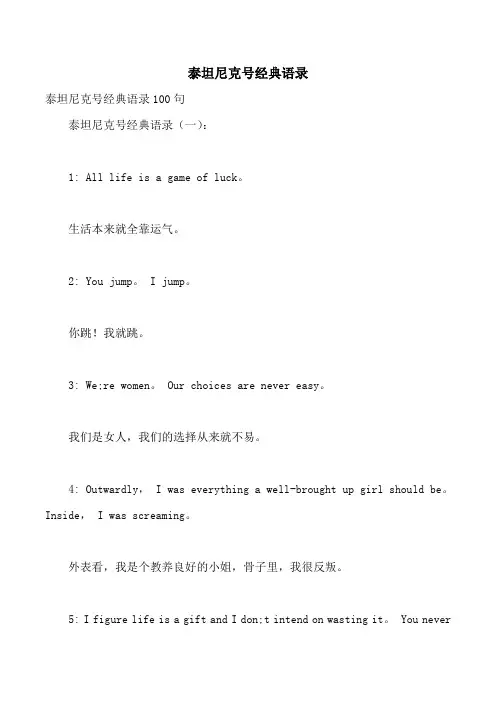 泰坦尼克号经典语录

泰坦尼克号经典语录100句

泰坦尼克号经典语录（一）：

1: All life is a game of luck。

生活本来就全靠运气。

2: You jump。 I jump。

你跳！我就跳。

3: We;re women。 Our choices are never easy。

我们是女人，我们的选择从来就不易。

4: Outwardly， I was everything a well-brought up girl should be。 Inside， I was screaming。

外表看，我是个教养良好的小姐，骨子里，我很反叛。

5: I figure life is a gift and I don;t intend on wasting it。 You never